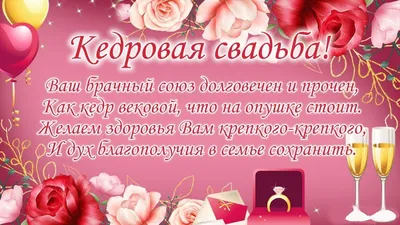 Кедровая свадьба!

Ваш брачный союз долговечен и прочен,
Как кедр вековой, что на опушке стоит.
Желаем здоровья Вам крепкого-крепкого,
И дух благополучия в семье сохранить.